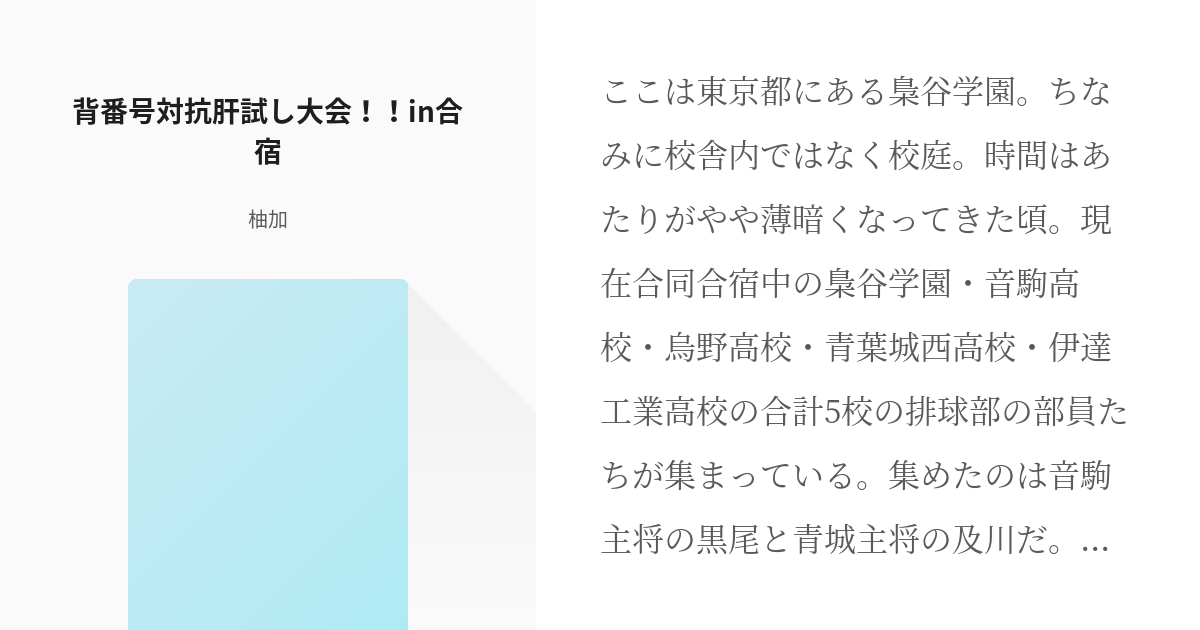 背番号対抗肝試し大会！！in合宿

柚加

ここは東京都にある梟谷学園。ちなみに校舎内ではなく校庭。時間はあたりがやや薄暗くなってきた頃。現在合同合宿中の梟谷学園・音駒高校・烏野高校・青葉城西高校・伊達工業高校の合計5校の排球部の部員たちが集まっている。集めたのは音駒主将の黒尾と青城主将の及川だ。…